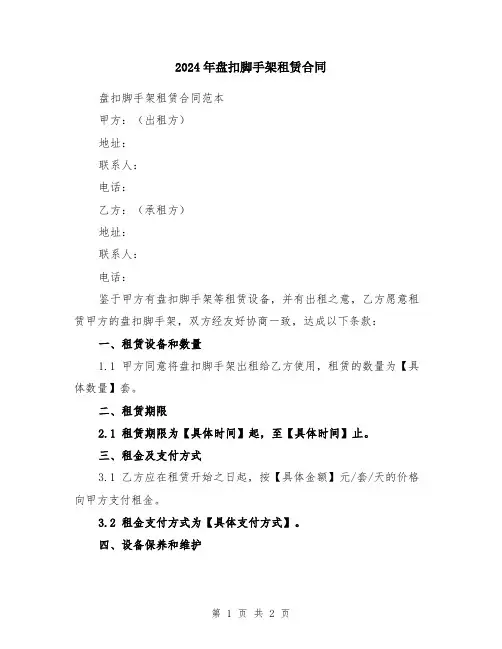 2024年盘扣脚手架租赁合同

盘扣脚手架租赁合同范本

甲方：（出租方）

地址：

联系人：

电话：

乙方：（承租方）

地址：

联系人：

电话：

鉴于甲方有盘扣脚手架等租赁设备，并有出租之意，乙方愿意租赁甲方的盘扣脚手架，双方经友好协商一致，达成以下条款：

一、租赁设备和数量

1.1 甲方同意将盘扣脚手架出租给乙方使用，租赁的数量为【具体数量】套。

二、租赁期限

2.1 租赁期限为【具体时间】起，至【具体时间】止。

三、租金及支付方式

3.1 乙方应在租赁开始之日起，按【具体金额】元/套/天的价格向甲方支付租金。

3.2 租金支付方式为【具体支付方式】。

四、设备保养和维护

第 1 页 共 2 页